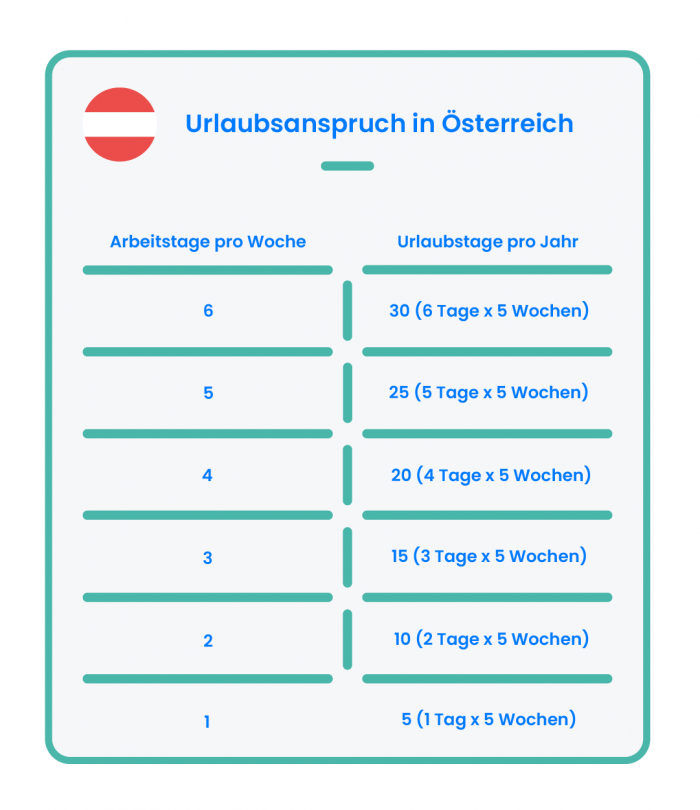 Urlaubsanspruch in Österreich

| Arbeitstage pro Woche | Urlaubstage pro Jahr |
|---|---|
| 6 | 30 (6 Tage x 5 Wochen) |
| 5 | 25 (5 Tage x 5 Wochen) |
| 4 | 20 (4 Tage x 5 Wochen) |
| 3 | 15 (3 Tage x 5 Wochen) |
| 2 | 10 (2 Tage x 5 Wochen) |
| 1 | 5 (1 Tag x 5 Wochen) |